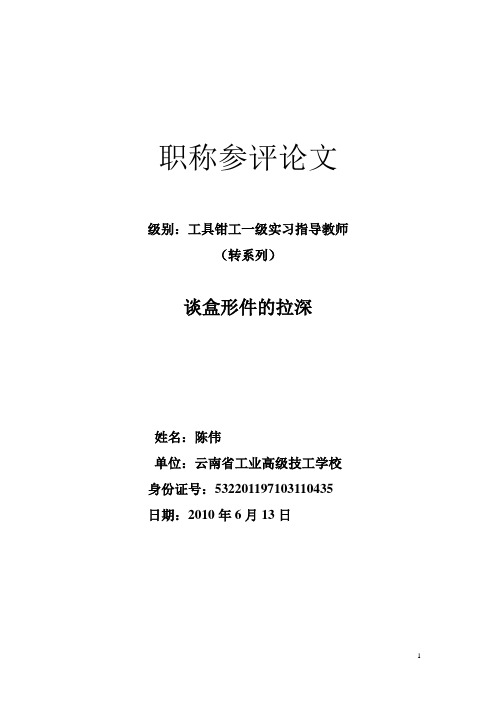 职称参评论文

级别：工具钳工一级实习指导教师

（转系列）

谈盒形件的拉深

姓名：陈伟

单位：云南省工业高级技工学校

身份证号：532201197103110435

日期：2010 年 6 月 13 日

1